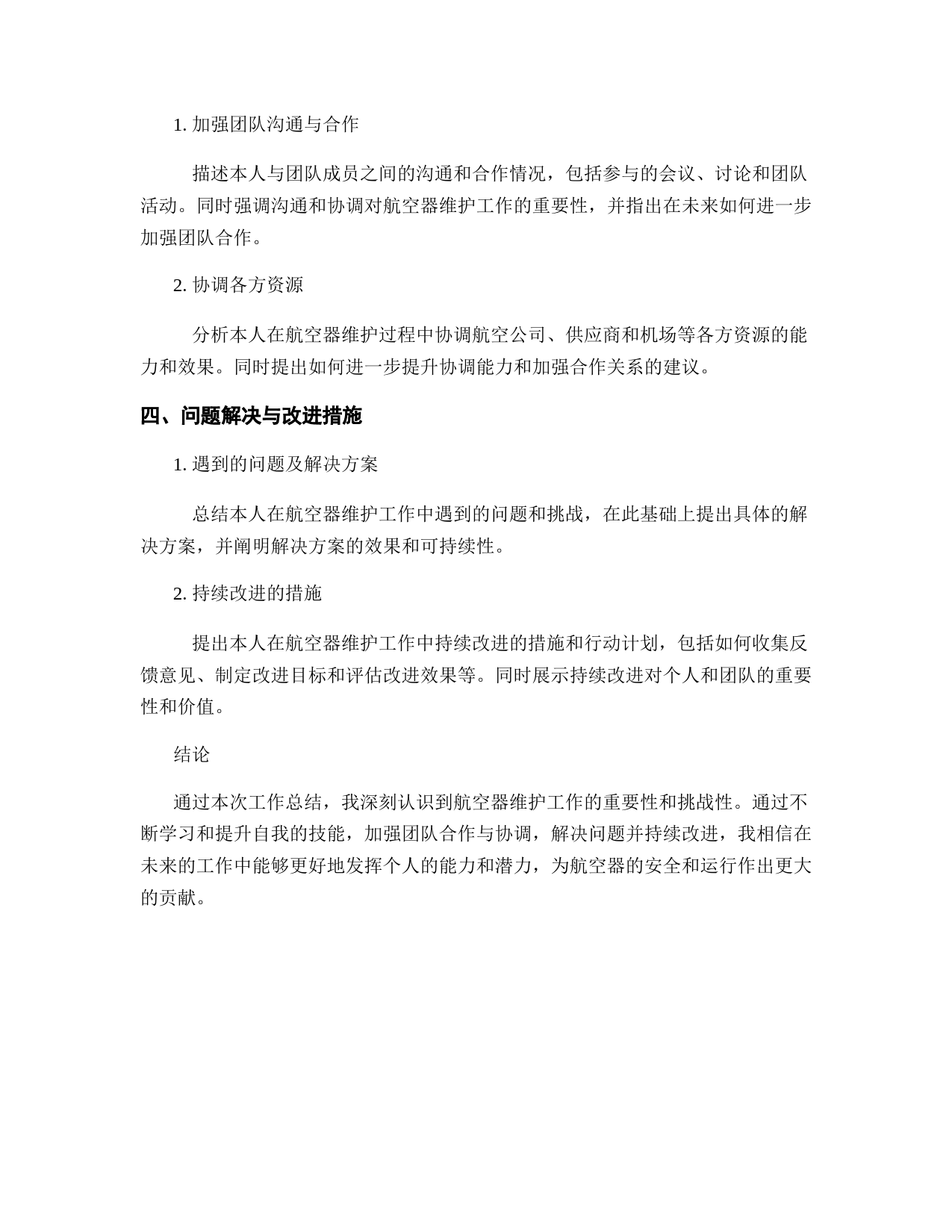 1. 加强团队沟通与合作

描述本人与团队成员之间的沟通和合作情况，包括参与的会议、讨论和团队活动。同时强调沟通和协调对航空器维护工作的重要性，并指出在未来如何进一步加强团队合作。

2. 协调各方资源

分析本人在航空器维护过程中协调航空公司、供应商和机场等各方资源的能力和效果。同时提出如何进一步提升协调能力和加强合作关系的建议。

四、问题解决与改进措施

1. 遇到的问题及解决方案

总结本人在航空器维护工作中遇到的问题和挑战，在此基础上提出具体的解决方案，并阐明解决方案的效果和可持续性。

2. 持续改进的措施

提出本人在航空器维护工作中持续改进的措施和行动计划，包括如何收集反馈意见、制定改进目标和评估改进效果等。同时展示持续改进对个人和团队的重要性和价值。

结论

通过本次工作总结，我深刻认识到航空器维护工作的重要性和挑战性。通过不断学习和提升自我的技能，加强团队合作与协调，解决问题并持续改进，我相信在未来的工作中能够更好地发挥个人的能力和潜力，为航空器的安全和运行作出更大的贡献。